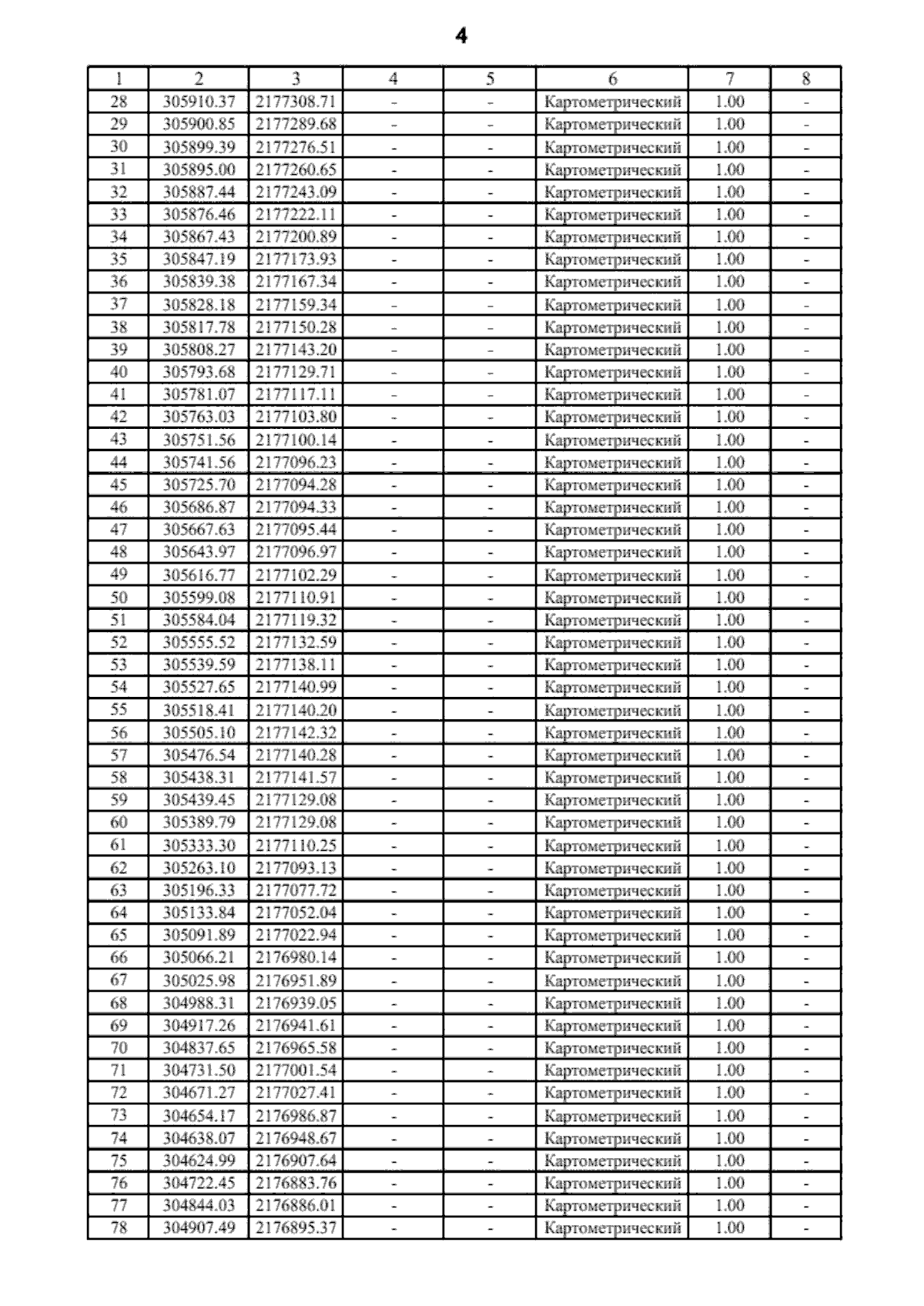 4

| 1 | 2 | 3 | 4 | 5 | 6 | 7 | 8 |
|---|---|---|---|---|---|---|---|
| 28 | 305910.37 | 2177308.71 | - | - | Картометрический | 1.00 | - |
| 29 | 305900.85 | 2177289.68 | - | - | Картометрический | 1.00 | - |
| 30 | 305899.39 | 2177276.51 | - | - | Картометрический | 1.00 | - |
| 31 | 305895.00 | 2177260.65 | - | - | Картометрический | 1.00 | - |
| 32 | 305887.44 | 2177243.09 | - | - | Картометрический | 1.00 | - |
| 33 | 305876.46 | 2177222.11 | - | - | Картометрический | 1.00 | - |
| 34 | 305867.43 | 2177200.89 | - | - | Картометрический | 1.00 | - |
| 35 | 305847.19 | 2177173.93 | - | - | Картометрический | 1.00 | - |
| 36 | 305839.38 | 2177167.34 | - | - | Картометрический | 1.00 | - |
| 37 | 305828.18 | 2177159.34 | - | - | Картометрический | 1.00 | - |
| 38 | 305817.78 | 2177150.28 | - | - | Картометрический | 1.00 | - |
| 39 | 305808.27 | 2177143.20 | - | - | Картометрический | 1.00 | - |
| 40 | 305793.68 | 2177129.71 | - | - | Картометрический | 1.00 | - |
| 41 | 305781.07 | 2177117.11 | - | - | Картометрический | 1.00 | - |
| 42 | 305763.03 | 2177103.80 | - | - | Картометрический | 1.00 | - |
| 43 | 305751.56 | 2177100.14 | - | - | Картометрический | 1.00 | - |
| 44 | 305741.56 | 2177096.23 | - | - | Картометрический | 1.00 | - |
| 45 | 305725.70 | 2177094.28 | - | - | Картометрический | 1.00 | - |
| 46 | 305686.87 | 2177094.33 | - | - | Картометрический | 1.00 | - |
| 47 | 305667.63 | 2177095.44 | - | - | Картометрический | 1.00 | - |
| 48 | 305643.97 | 2177096.97 | - | - | Картометрический | 1.00 | - |
| 49 | 305616.77 | 2177102.29 | - | - | Картометрический | 1.00 | - |
| 50 | 305599.08 | 2177110.91 | - | - | Картометрический | 1.00 | - |
| 51 | 305584.04 | 2177119.32 | - | - | Картометрический | 1.00 | - |
| 52 | 305555.52 | 2177132.59 | - | - | Картометрический | 1.00 | - |
| 53 | 305539.59 | 2177138.11 | - | - | Картометрический | 1.00 | - |
| 54 | 305527.65 | 2177140.99 | - | - | Картометрический | 1.00 | - |
| 55 | 305518.41 | 2177140.20 | - | - | Картометрический | 1.00 | - |
| 56 | 305505.10 | 2177142.32 | - | - | Картометрический | 1.00 | - |
| 57 | 305476.54 | 2177140.28 | - | - | Картометрический | 1.00 | - |
| 58 | 305438.31 | 2177141.57 | - | - | Картометрический | 1.00 | - |
| 59 | 305439.45 | 2177129.08 | - | - | Картометрический | 1.00 | - |
| 60 | 305389.79 | 2177129.08 | - | - | Картометрический | 1.00 | - |
| 61 | 305333.30 | 2177110.25 | - | - | Картометрический | 1.00 | - |
| 62 | 305263.10 | 2177093.13 | - | - | Картометрический | 1.00 | - |
| 63 | 305196.33 | 2177077.72 | - | - | Картометрический | 1.00 | - |
| 64 | 305133.84 | 2177052.04 | - | - | Картометрический | 1.00 | - |
| 65 | 305091.89 | 2177022.94 | - | - | Картометрический | 1.00 | - |
| 66 | 305066.21 | 2176980.14 | - | - | Картометрический | 1.00 | - |
| 67 | 305025.98 | 2176951.89 | - | - | Картометрический | 1.00 | - |
| 68 | 304988.31 | 2176939.05 | - | - | Картометрический | 1.00 | - |
| 69 | 304917.26 | 2176941.61 | - | - | Картометрический | 1.00 | - |
| 70 | 304837.65 | 2176965.58 | - | - | Картометрический | 1.00 | - |
| 71 | 304731.50 | 2177001.54 | - | - | Картометрический | 1.00 | - |
| 72 | 304671.27 | 2177027.41 | - | - | Картометрический | 1.00 | - |
| 73 | 304654.17 | 2176986.87 | - | - | Картометрический | 1.00 | - |
| 74 | 304638.07 | 2176948.67 | - | - | Картометрический | 1.00 | - |
| 75 | 304624.99 | 2176907.64 | - | - | Картометрический | 1.00 | - |
| 76 | 304722.45 | 2176883.76 | - | - | Картометрический | 1.00 | - |
| 77 | 304844.03 | 2176886.01 | - | - | Картометрический | 1.00 | - |
| 78 | 304907.49 | 2176895.37 | - | - | Картометрический | 1.00 | - |